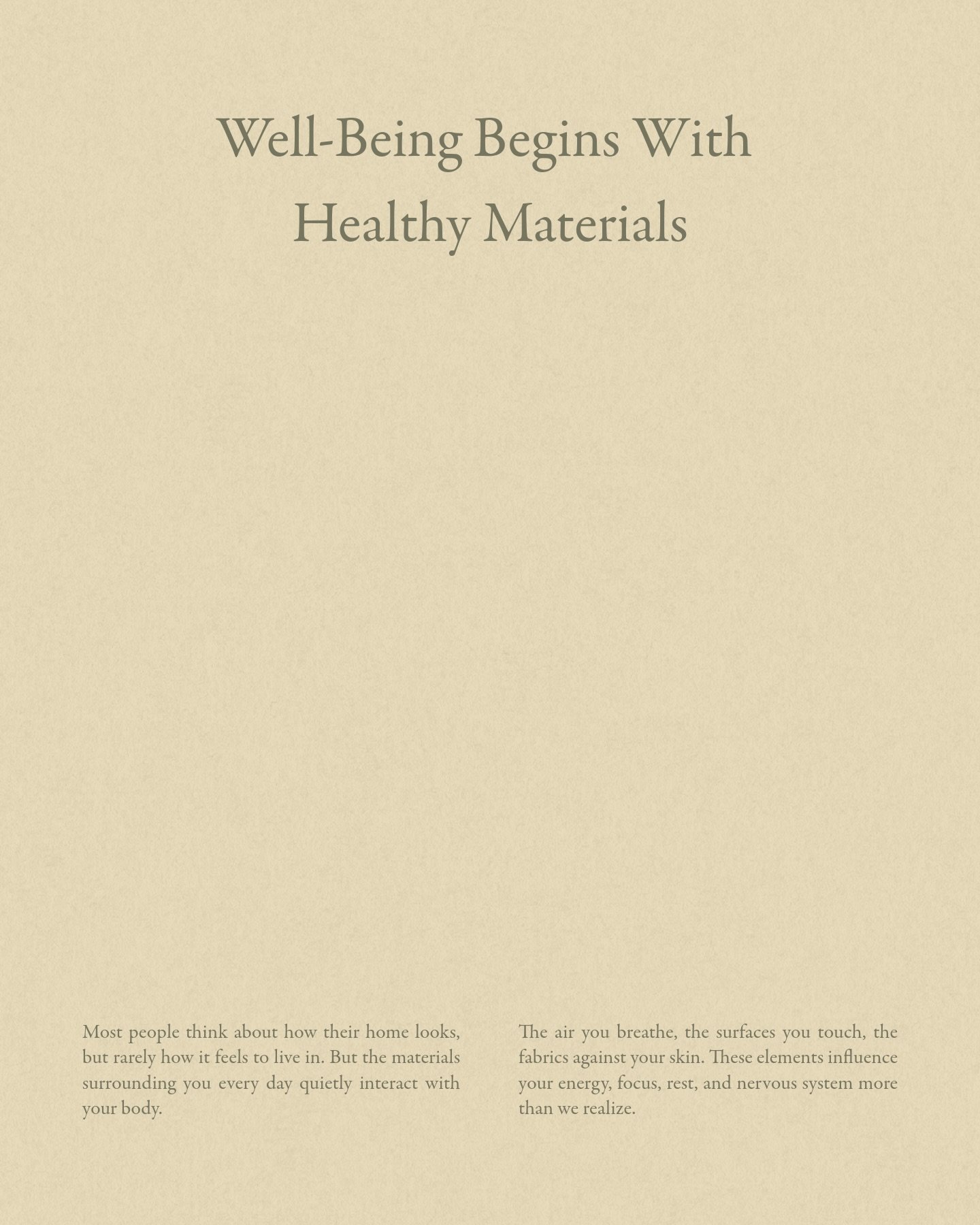 Well-Being Begins With Healthy Materials

Most people think about how their home looks, but rarely how it feels to live in. But the materials surrounding you every day quietly interact with your body.

The air you breathe, the surfaces you touch, the fabrics against your skin. These elements influence your energy, focus, rest, and nervous system more than we realize.